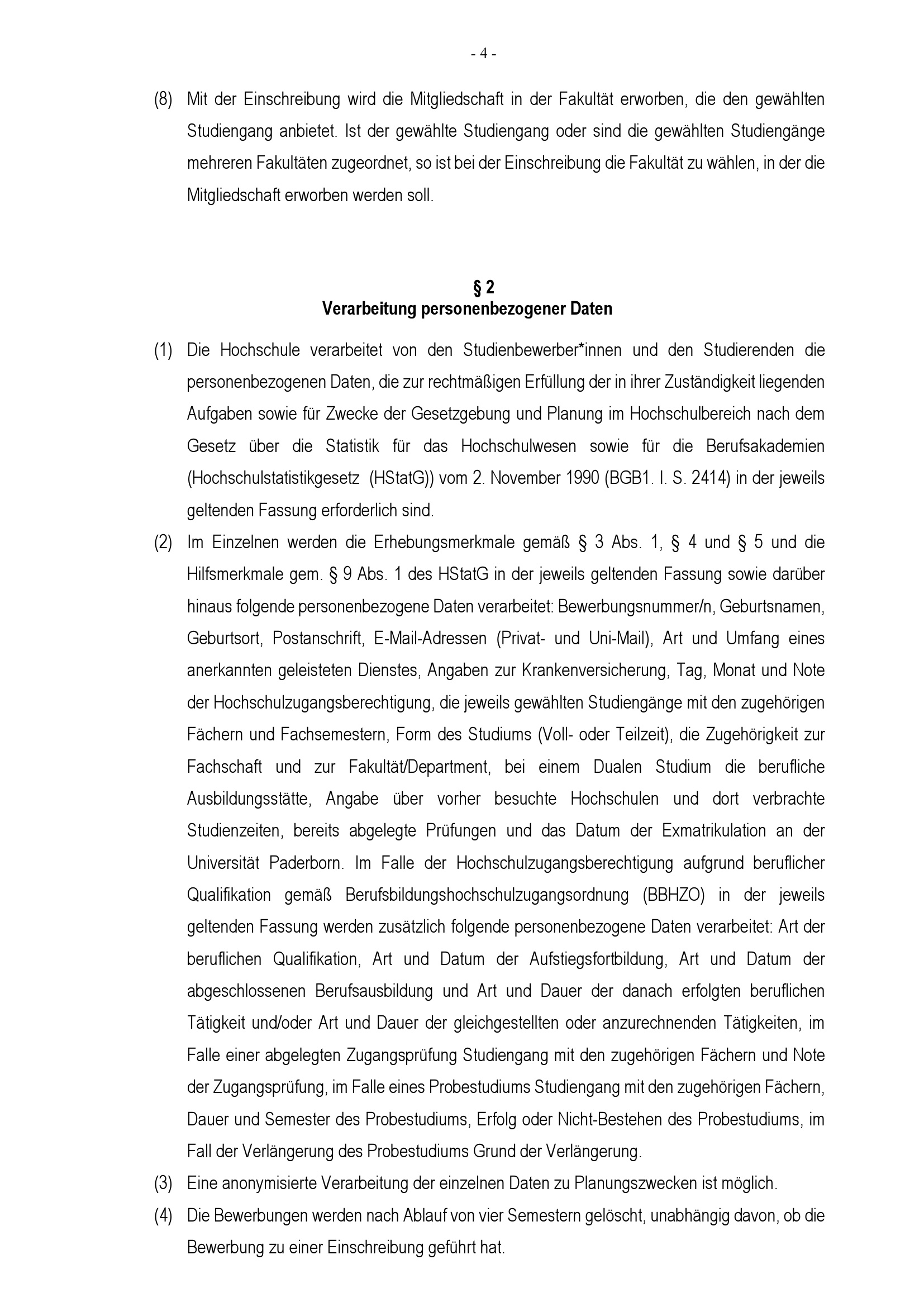 - 4 -

(8) Mit der Einschreibung wird die Mitgliedschaft in der Fakultät erworben, die den gewählten Studiengang anbietet. Ist der gewählte Studiengang oder sind die gewählten Studiengänge mehreren Fakultäten zugeordnet, so ist bei der Einschreibung die Fakultät zu wählen, in der die Mitgliedschaft erworben werden soll.

§ 2
Verarbeitung personenbezogener Daten

(1) Die Hochschule verarbeitet von den Studienbewerber*innen und den Studierenden die personenbezogenen Daten, die zur rechtmäßigen Erfüllung der in ihrer Zuständigkeit liegenden Aufgaben sowie für Zwecke der Gesetzgebung und Planung im Hochschulbereich nach dem Gesetz über die Statistik für das Hochschulwesen sowie für die Berufsakademien (Hochschulstatistikgesetz (HStatG)) vom 2. November 1990 (BGB1. I. S. 2414) in der jeweils geltenden Fassung erforderlich sind.

(2) Im Einzelnen werden die Erhebungsmerkmale gemäß § 3 Abs. 1, § 4 und § 5 und die Hilfsmerkmale gem. § 9 Abs. 1 des HStatG in der jeweils geltenden Fassung sowie darüber hinaus folgende personenbezogene Daten verarbeitet: Bewerbungsnummer/n, Geburtsnamen, Geburtsort, Postanschrift, E-Mail-Adressen (Privat- und Uni-Mail), Art und Umfang eines anerkannten geleisteten Dienstes, Angaben zur Krankenversicherung, Tag, Monat und Note der Hochschulzugangsberechtigung, die jeweils gewählten Studiengänge mit den zugehörigen Fächern und Fachsemestern, Form des Studiums (Voll- oder Teilzeit), die Zugehörigkeit zur Fachschaft und zur Fakultät/Department, bei einem Dualen Studium die berufliche Ausbildungsstätte, Angabe über vorher besuchte Hochschulen und dort verbrachte Studienzeiten, bereits abgelegte Prüfungen und das Datum der Exmatrikulation an der Universität Paderborn. Im Falle der Hochschulzugangsberechtigung aufgrund beruflicher Qualifikation gemäß Berufsbildungshochschulzugangsordnung (BBHZO) in der jeweils geltenden Fassung werden zusätzlich folgende personenbezogene Daten verarbeitet: Art der beruflichen Qualifikation, Art und Datum der Aufstiegsfortbildung, Art und Datum der abgeschlossenen Berufsausbildung und Art und Dauer der danach erfolgten beruflichen Tätigkeit und/oder Art und Dauer der gleichgestellten oder anzurechnenden Tätigkeiten, im Falle einer abgelegten Zugangsprüfung Studiengang mit den zugehörigen Fächern und Note der Zugangsprüfung, im Falle eines Probestudiums Studiengang mit den zugehörigen Fächern, Dauer und Semester des Probestudiums, Erfolg oder Nicht-Bestehen des Probestudiums, im Fall der Verlängerung des Probestudiums Grund der Verlängerung.

(3) Eine anonymisierte Verarbeitung der einzelnen Daten zu Planungszwecken ist möglich.

(4) Die Bewerbungen werden nach Ablauf von vier Semestern gelöscht, unabhängig davon, ob die Bewerbung zu einer Einschreibung geführt hat.